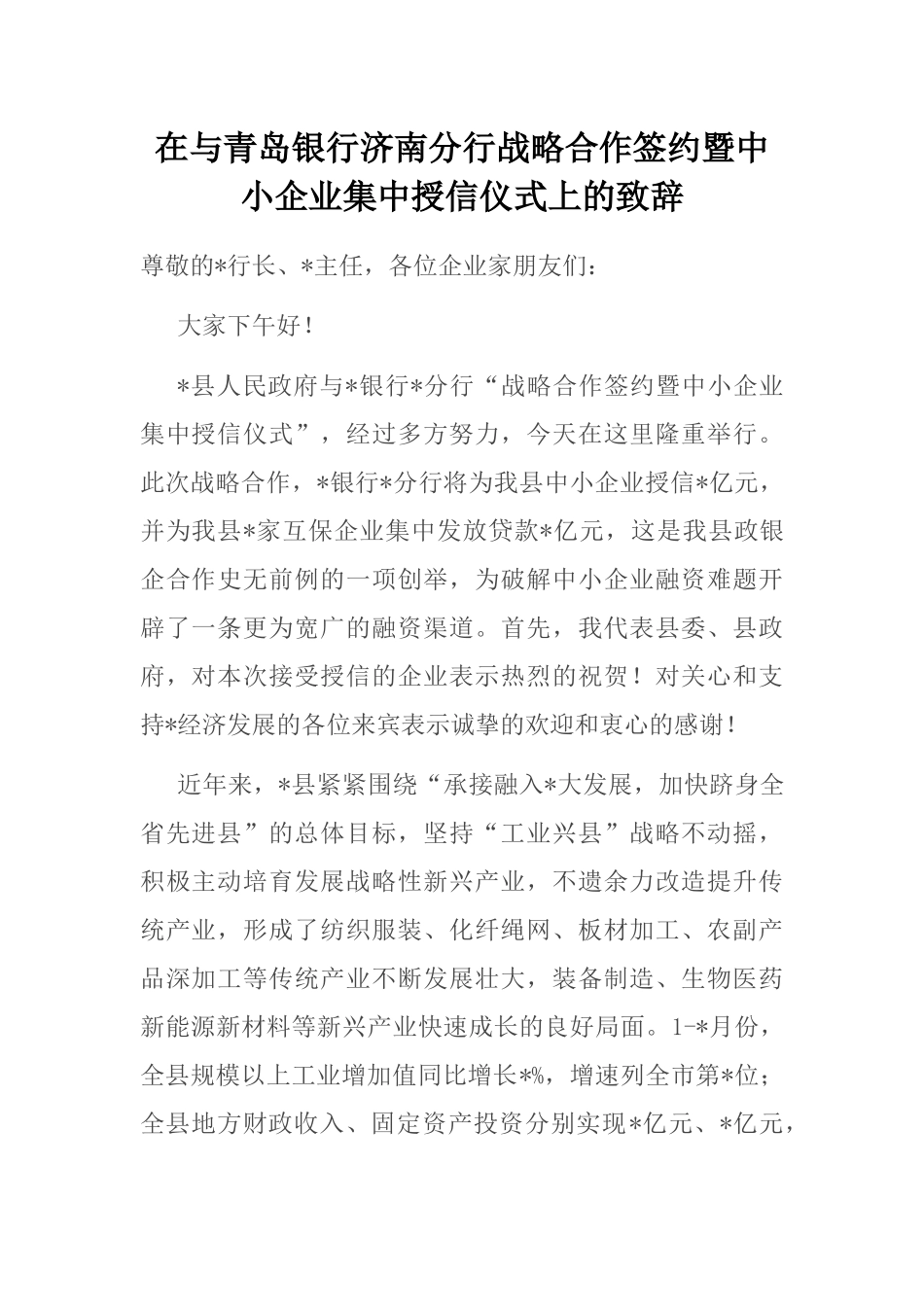 在与青岛银行济南分行战略合作签约暨中小企业集中授信仪式上的致辞

尊敬的*行长、*主任，各位企业家朋友们：

大家下午好！

*县人民政府与*银行*分行“战略合作签约暨中小企业集中授信仪式”，经过多方努力，今天在这里隆重举行。此次战略合作，*银行*分行将为我县中小企业授信*亿元，并为我县*家互保企业集中发放贷款*亿元，这是我县政银企合作史无前例的一项创举，为破解中小企业融资难题开辟了一条更为宽广的融资渠道。首先，我代表县委、县政府，对本次接受授信的企业表示热烈的祝贺！对关心和支持*经济发展的各位来宾表示诚挚的欢迎和衷心的感谢！

近年来，*县紧紧围绕“承接融入*大发展，加快跻身全省先进县”的总体目标，坚持“工业兴县”战略不动摇，积极主动培育发展战略性新兴产业，不遗余力改造提升传统产业，形成了纺织服装、化纤绳网、板材加工、农副产品深加工等传统产业不断发展壮大，装备制造、生物医药新能源新材料等新兴产业快速成长的良好局面。1-*月份，全县规模以上工业增加值同比增长*%，增速列全市第*位；全县地方财政收入、固定资产投资分别实现*亿元、*亿元，